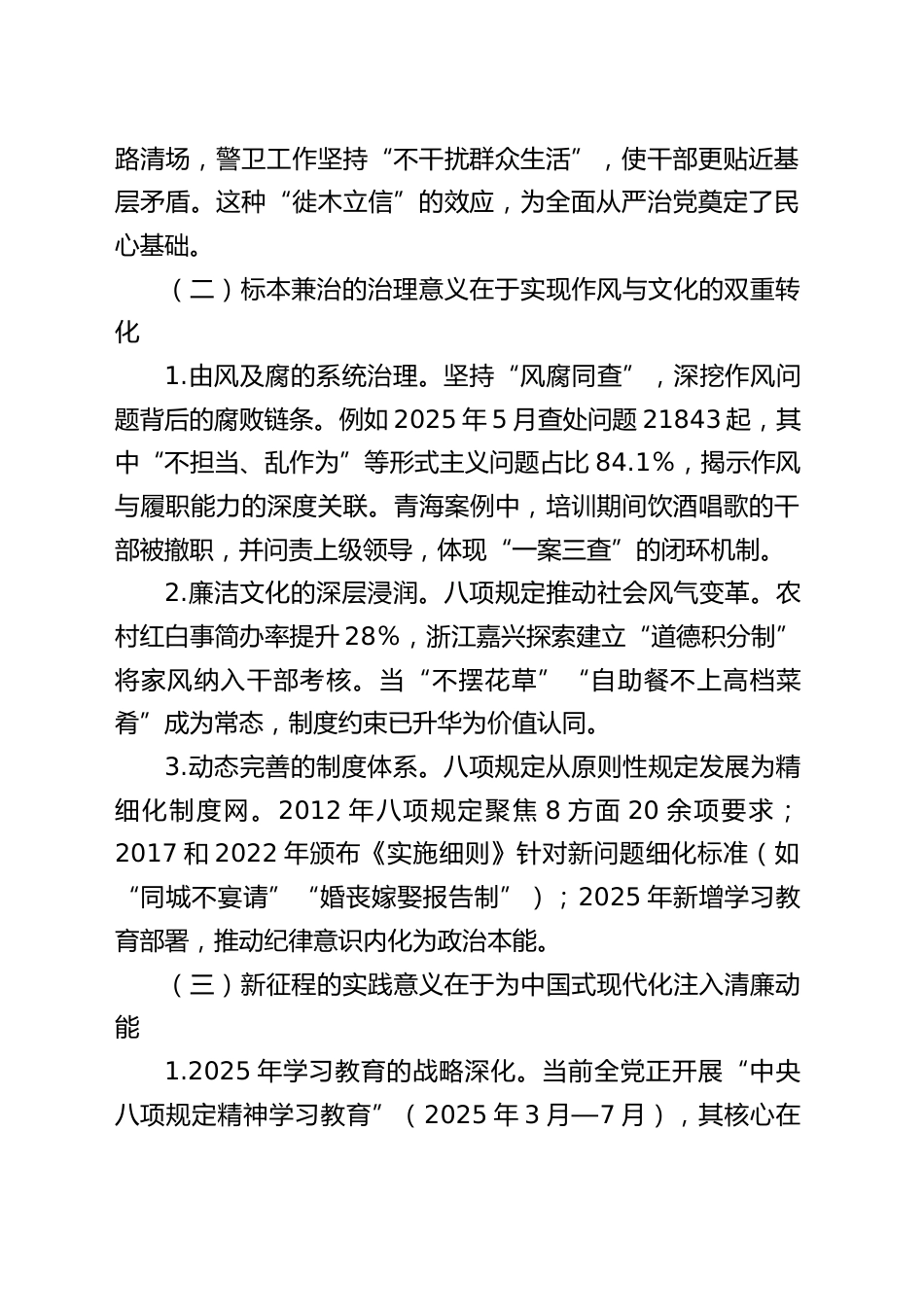 路清场，警卫工作坚持“不干扰群众生活”，使干部更贴近基层矛盾。这种“徙木立信”的效应，为全面从严治党奠定了民心基础。

（二）标本兼治的治理意义在于实现作风与文化的双重转化

1.由风及腐的系统治理。坚持“风腐同查”，深挖作风问题背后的腐败链条。例如 2025 年 5 月查处问题 21843 起，其中“不担当、乱作为”等形式主义问题占比 84.1%，揭示作风与履职能力的深度关联。青海案例中，培训期间饮酒唱歌的干部被撤职，并问责上级领导，体现“一案三查”的闭环机制。

2.廉洁文化的深层浸润。八项规定推动社会风气变革。农村红白事简办率提升 28%，浙江嘉兴探索建立“道德积分制”将家风纳入干部考核。当“不摆花草”“自助餐不上高档菜肴”成为常态，制度约束已升华为价值认同。

3.动态完善的制度体系。八项规定从原则性规定发展为精细化制度网。2012 年八项规定聚焦 8 方面 20 余项要求；2017 和 2022 年颁布《实施细则》针对新问题细化标准（如“同城不宴请”“婚丧嫁娶报告制”）；2025 年新增学习教育部署，推动纪律意识内化为政治本能。

（三）新征程的实践意义在于为中国式现代化注入清廉动能

1.2025 年学习教育的战略深化。当前全党正开展“中央八项规定精神学习教育”（2025 年 3 月—7 月），其核心在